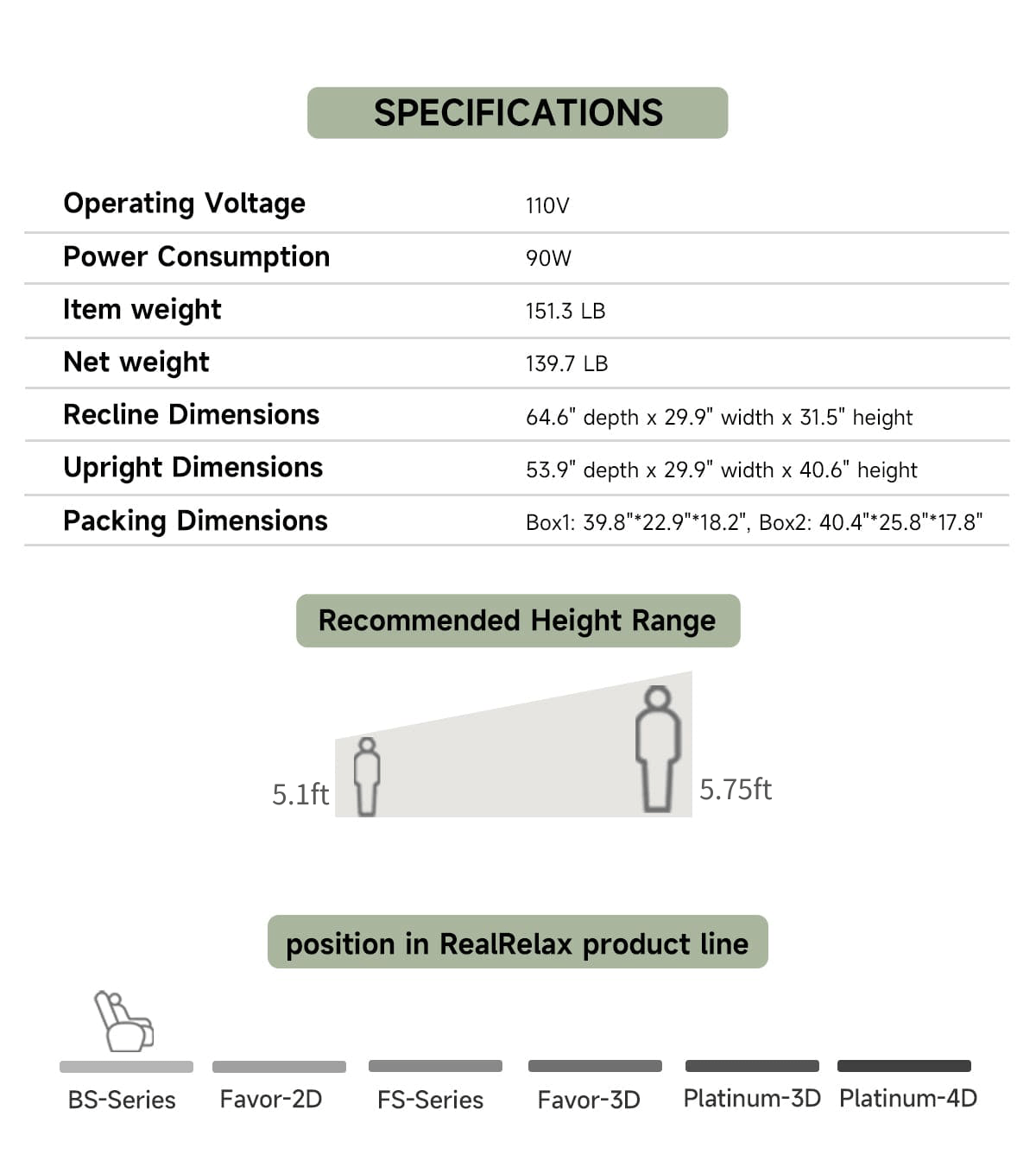 SPECIFICATIONS

| Operating Voltage | 110V |
|---|---|
| Power Consumption | 90W |
| Item weight | 151.3 LB |
| Net weight | 139.7 LB |
| Recline Dimensions | 64.6" depth x 29.9" width x 31.5" height |
| Upright Dimensions | 53.9" depth x 29.9" width x 40.6" height |
| Packing Dimensions | Box1: 39.8"*22.9"*18.2", Box2: 40.4"*25.8"*17.8" |

Recommended Height Range

5.1ft

5.75ft

position in RealRelax product line

BS-Series Favor-2D FS-Series Favor-3D Platinum-3D Platinum-4D